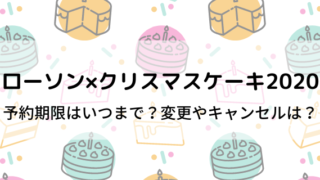 ローソン×クリスマスケーキ2020

予約期限はいつまで？変更やキャンセルは？